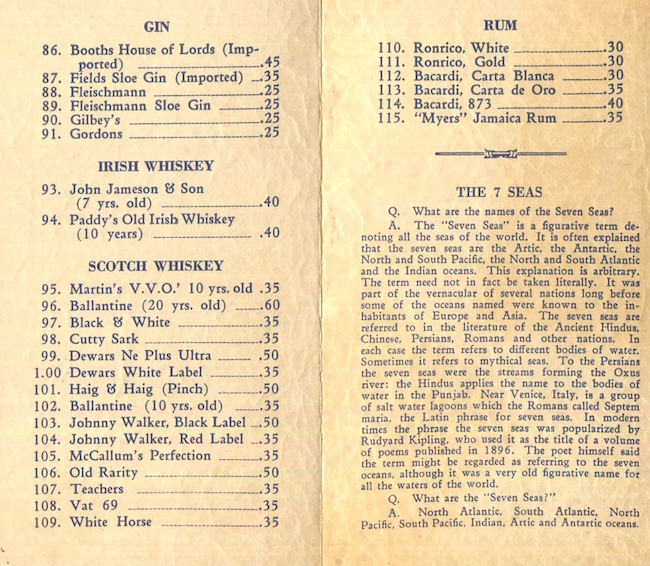 GIN

86. Booths House of Lords (Imported) .45
87. Fields Sloe Gin (Imported) .35
88. Fleischmann .25
89. Fleischmann Sloe Gin .25
90. Gilbey's .25
91. Gordons .25

IRISH WHISKEY

93. John Jameson & Son (7 yrs. old) .40
94. Paddy's Old Irish Whiskey (10 years) .40

SCOTCH WHISKEY

95. Martin's V.V.O.' 10 yrs. old .35
96. Ballantine (20 yrs. old) .60
97. Black & White .35
98. Cutty Sark .35
99. Dewars Ne Plus Ultra .50
1.00 Dewars White Label .35
101. Haig & Haig (Pinch) .50
102. Ballantine (10 yrs. old) .35
103. Johnny Walker, Black Label .50
104. Johnny Walker, Red Label .35
105. McCallum's Perfection .35
106. Old Rarity .50
107. Teachers .35
108. Vat 69 .35
109. White Horse .35

RUM

110. Ronrico, White .30
111. Ronrico, Gold .30
112. Bacardi, Carta Blanca .30
113. Bacardi, Carta de Oro .35
114. Bacardi, 873 .40
115. "Myers" Jamaica Rum .35

THE 7 SEAS

Q. What are the names of the Seven Seas?

A. The "Seven Seas" is a figurative term denoting all the seas of the world. It is often explained that the seven seas are the Artic, the Antartic, the North and South Pacific, the North and South Atlantic and the Indian oceans. This explanation is arbitrary. The term need not in fact be taken literally. It was part of the vernacular of several nations long before some of the oceans named were known to the inhabitants of Europe and Asia. The seven seas are referred to in the literature of the Ancient Hindus, Chinese, Persians, Romans and other nations. In each case the term refers to different bodies of water. Sometimes it refers to mythical seas. To the Persians the seven seas were the streams forming the Oxus river: the Hindus applies the name to the bodies of water in the Punjab. Near Venice, Italy, is a group of salt water lagoons which the Romans called Septem maria, the Latin phrase for seven seas. In modern times the phrase the seven seas was popularized by Rudyard Kipling, who used it as the title of a volume of poems published in 1896. The poet himself said the term might be regarded as referring to the seven oceans, although it was a very old figurative name for all the waters of the world.

Q. What are the "Seven Seas?"

A. North Atlantic, South Atlantic, North Pacific, South Pacific, Indian, Artic and Antartic oceans.